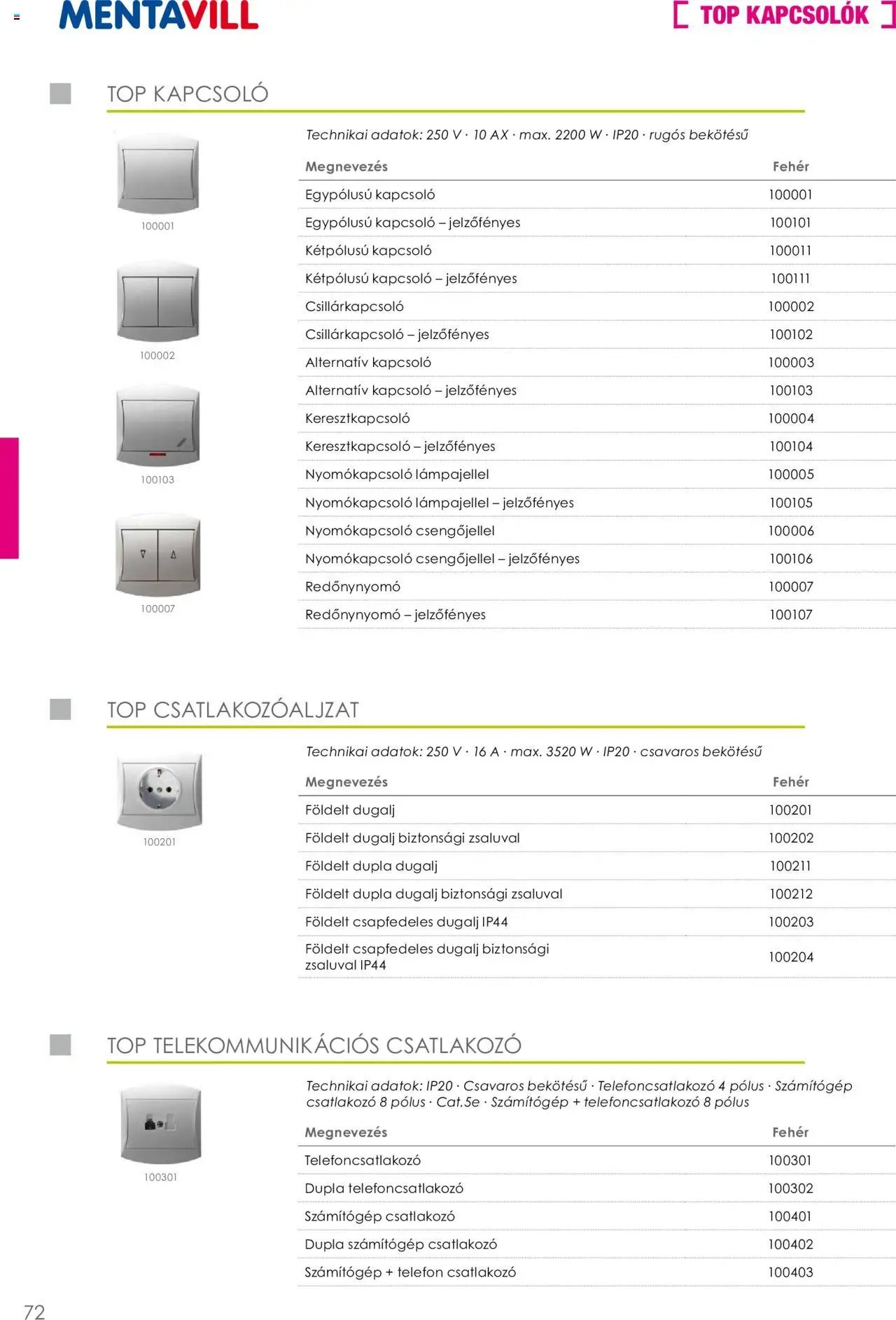 MENTAVILL

[ TOP KAPCSOLÓK ]

TOP KAPCSOLÓ

100001

100002

100103

100007

Technikai adatok: 250 V · 10 AX · max. 2200 W · IP20 · rugós bekötésű

| Megnevezés | Fehér |
|---|---|
| Egypólusú kapcsoló | 100001 |
| Egypólusú kapcsoló – jelzőfényes | 100101 |
| Kétpólusú kapcsoló | 100011 |
| Kétpólusú kapcsoló – jelzőfényes | 100111 |
| Csillárkapcsoló | 100002 |
| Csillárkapcsoló – jelzőfényes | 100102 |
| Alternatív kapcsoló | 100003 |
| Alternatív kapcsoló – jelzőfényes | 100103 |
| Keresztkapcsoló | 100004 |
| Keresztkapcsoló – jelzőfényes | 100104 |
| Nyomókapcsoló lámpajellel | 100005 |
| Nyomókapcsoló lámpajellel – jelzőfényes | 100105 |
| Nyomókapcsoló csengőjellel | 100006 |
| Nyomókapcsoló csengőjellel – jelzőfényes | 100106 |
| Redőnynyomó | 100007 |
| Redőnynyomó – jelzőfényes | 100107 |

TOP CSATLAKOZÓALJZAT

100201

Technikai adatok: 250 V · 16 A · max. 3520 W · IP20 · csavaros bekötésű

| Megnevezés | Fehér |
|---|---|
| Földelt dugalj | 100201 |
| Földelt dugalj biztonsági zsaluval | 100202 |
| Földelt dupla dugalj | 100211 |
| Földelt dupla dugalj biztonsági zsaluval | 100212 |
| Földelt csapfedeles dugalj IP44 | 100203 |
| Földelt csapfedeles dugalj biztonsági zsaluval IP44 | 100204 |

TOP TELEKOMMUNIKÁCIÓS CSATLAKOZÓ

100301

Technikai adatok: IP20 · Csavaros bekötésű · Telefoncsatlakozó 4 pólus · Számítógép csatlakozó 8 pólus · Cat.5e · Számítógép + telefoncsatlakozó 8 pólus

| Megnevezés | Fehér |
|---|---|
| Telefoncsatlakozó | 100301 |
| Dupla telefoncsatlakozó | 100302 |
| Számítógép csatlakozó | 100401 |
| Dupla számítógép csatlakozó | 100402 |
| Számítógép + telefon csatlakozó | 100403 |

72